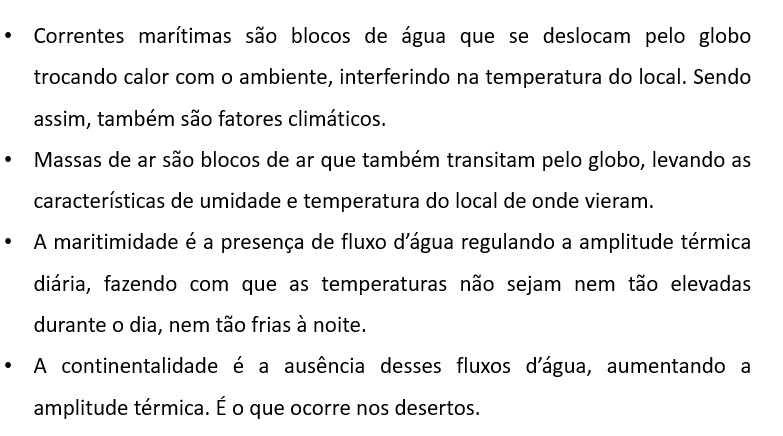 • Correntes marítimas são blocos de água que se deslocam pelo globo trocando calor com o ambiente, interferindo na temperatura do local. Sendo assim, também são fatores climáticos.
• Massas de ar são blocos de ar que também transitam pelo globo, levando as características de umidade e temperatura do local de onde vieram.
• A maritimidade é a presença de fluxo d'água regulando a amplitude térmica diária, fazendo com que as temperaturas não sejam nem tão elevadas durante o dia, nem tão frias à noite.
• A continentalidade é a ausência desses fluxos d'água, aumentando a amplitude térmica. É o que ocorre nos desertos.